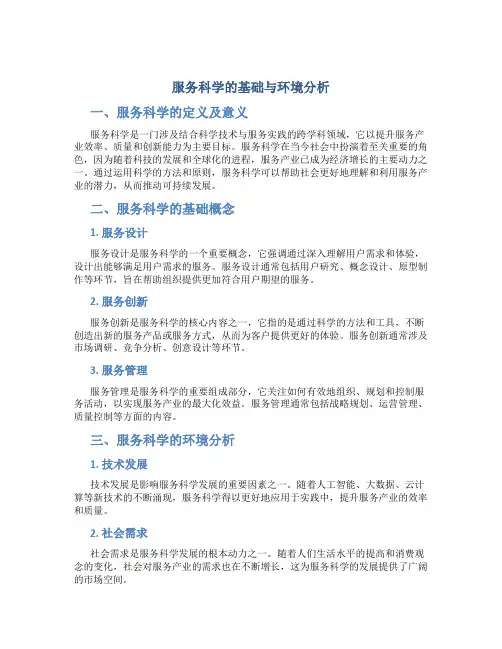 服务科学的基础与环境分析

一、服务科学的定义及意义

服务科学是一门涉及结合科学技术与服务实践的跨学科领域，它以提升服务产业效率、质量和创新能力为主要目标。服务科学在当今社会中扮演着至关重要的角色，因为随着科技的发展和全球化的进程，服务产业已成为经济增长的主要动力之一。通过运用科学的方法和原则，服务科学可以帮助社会更好地理解和利用服务产业的潜力，从而推动可持续发展。

二、服务科学的基础概念

1. 服务设计

服务设计是服务科学的一个重要概念，它强调通过深入理解用户需求和体验，设计出能够满足用户需求的服务。服务设计通常包括用户研究、概念设计、原型制作等环节，旨在帮助组织提供更加符合用户期望的服务。

2. 服务创新

服务创新是服务科学的核心内容之一，它指的是通过科学的方法和工具，不断创造出新的服务产品或服务方式，从而为客户提供更好的体验。服务创新通常涉及市场调研、竞争分析、创意设计等环节。

3. 服务管理

服务管理是服务科学的重要组成部分，它关注如何有效地组织、规划和控制服务活动，以实现服务产业的最大化效益。服务管理通常包括战略规划、运营管理、质量控制等方面的内容。

三、服务科学的环境分析

1. 技术发展

技术发展是影响服务科学发展的重要因素之一。随着人工智能、大数据、云计算等新技术的不断涌现，服务科学得以更好地应用于实践中，提升服务产业的效率和质量。

2. 社会需求

社会需求是服务科学发展的根本动力之一。随着人们生活水平的提高和消费观念的变化，社会对服务产业的需求也在不断增长，这为服务科学的发展提供了广阔的市场空间。